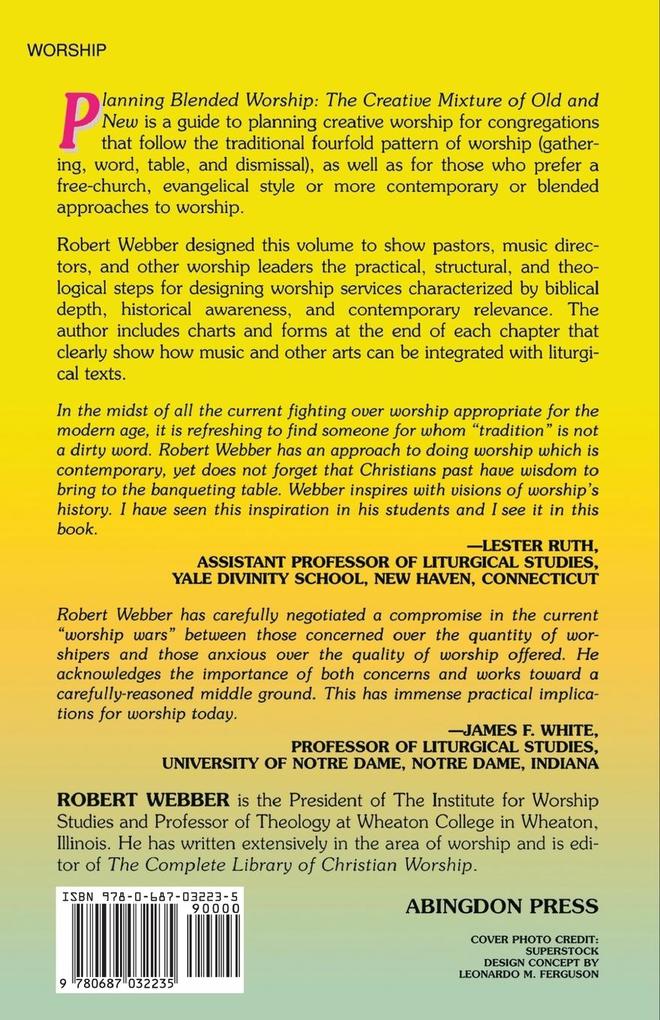 WORSHIP

Planning Blended Worship: The Creative Mixture of Old and New is a guide to planning creative worship for congregations that follow the traditional fourfold pattern of worship (gathering, word, table, and dismissal), as well as for those who prefer a free-church, evangelical style or more contemporary or blended approaches to worship.

Robert Webber designed this volume to show pastors, music directors, and other worship leaders the practical, structural, and theological steps for designing worship services characterized by biblical depth, historical awareness, and contemporary relevance. The author includes charts and forms at the end of each chapter that clearly show how music and other arts can be integrated with liturgical texts.

In the midst of all the current fighting over worship appropriate for the modern age, it is refreshing to find someone for whom "tradition" is not a dirty word. Robert Webber has an approach to doing worship which is contemporary, yet does not forget that Christians past have wisdom to bring to the banqueting table. Webber inspires with visions of worship's history. I have seen this inspiration in his students and I see it in this book.

—LESTER RUTH,
ASSISTANT PROFESSOR OF LITURGICAL STUDIES,
YALE DIVINITY SCHOOL, NEW HAVEN, CONNECTICUT

Robert Webber has carefully negotiated a compromise in the current "worship wars" between those concerned over the quantity of worshipers and those anxious over the quality of worship offered. He acknowledges the importance of both concerns and works toward a carefully-reasoned middle ground. This has immense practical implications for worship today.

—JAMES F. WHITE,
PROFESSOR OF LITURGICAL STUDIES,
UNIVERSITY OF NOTRE DAME, NOTRE DAME, INDIANA

ROBERT WEBBER is the President of The Institute for Worship Studies and Professor of Theology at Wheaton College in Wheaton, Illinois. He has written extensively in the area of worship and is editor of The Complete Library of Christian Worship.

ISBN 978-0-687-03223-5
90000
9 780687 032235

ABINGDON PRESS

COVER PHOTO CREDIT:
SUPERSTOCK
DESIGN CONCEPT BY
LEONARDO M. FERGUSON